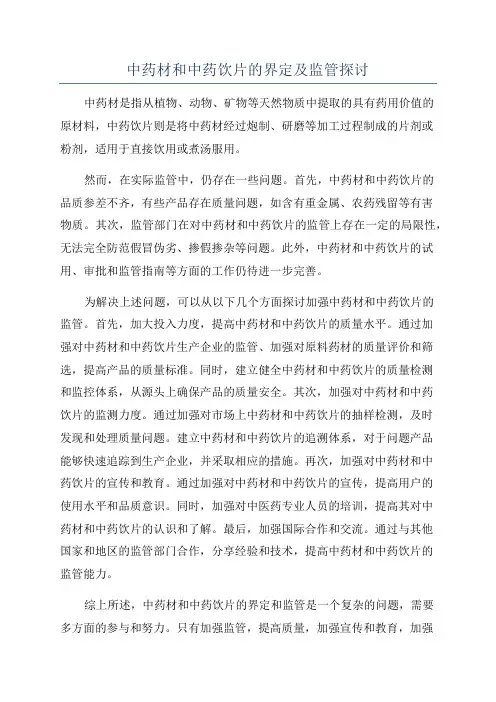 中药材和中药饮片的界定及监管探讨

中药材是指从植物、动物、矿物等天然物质中提取的具有药用价值的原材料，中药饮片则是将中药材经过炮制、研磨等加工过程制成的片剂或粉剂，适用于直接饮用或煮汤服用。

然而，在实际监管中，仍存在一些问题。首先，中药材和中药饮片的品质参差不齐，有些产品存在质量问题，如含有重金属、农药残留等有害物质。其次，监管部门在对中药材和中药饮片的监管上存在一定的局限性，无法完全防范假冒伪劣、掺假掺杂等问题。此外，中药材和中药饮片的试用、审批和监管指南等方面的工作仍待进一步完善。

为解决上述问题，可以从以下几个方面探讨加强中药材和中药饮片的监管。首先，加大投入力度，提高中药材和中药饮片的质量水平。通过加强对中药材和中药饮片生产企业的监管、加强对原料药材的质量评价和筛选，提高产品的质量标准。同时，建立健全中药材和中药饮片的质量检测和监控体系，从源头上确保产品的质量安全。其次，加强对中药材和中药饮片的监测力度。通过加强对市场上中药材和中药饮片的抽样检测，及时发现和处理质量问题。建立中药材和中药饮片的追溯体系，对于问题产品能够快速追踪到生产企业，并采取相应的措施。再次，加强对中药材和中药饮片的宣传和教育。通过加强对中药材和中药饮片的宣传，提高用户的使用水平和品质意识。同时，加强对中医药专业人员的培训，提高其对中药材和中药饮片的认识和了解。最后，加强国际合作和交流。通过与其他国家和地区的监管部门合作，分享经验和技术，提高中药材和中药饮片的监管能力。

综上所述，中药材和中药饮片的界定和监管是一个复杂的问题，需要多方面的参与和努力。只有加强监管，提高质量，加强宣传和教育，加强